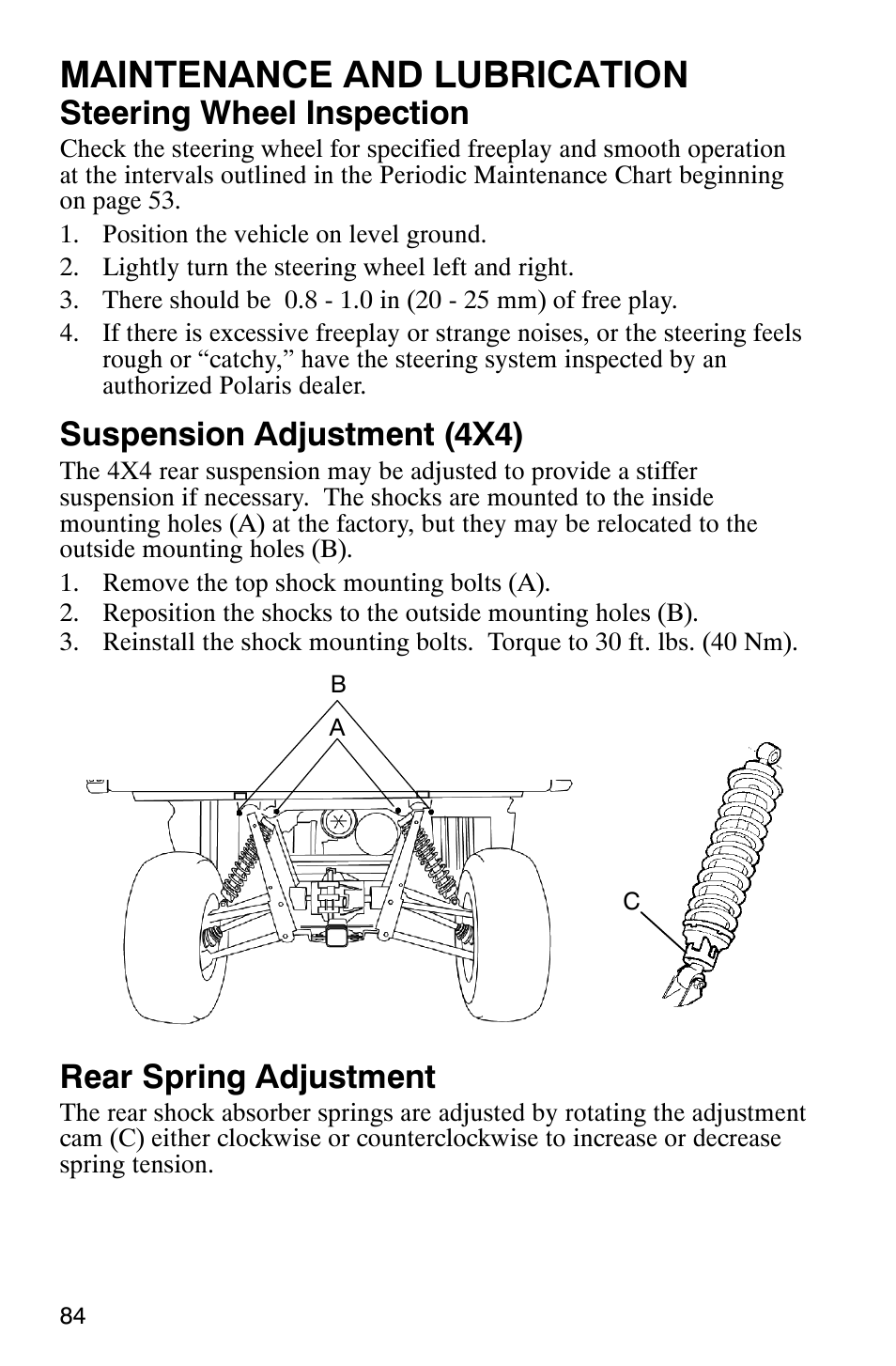 MAINTENANCE AND LUBRICATION

Steering Wheel Inspection

Check the steering wheel for specified freeplay and smooth operation at the intervals outlined in the Periodic Maintenance Chart beginning on page 53.

1. Position the vehicle on level ground.
2. Lightly turn the steering wheel left and right.
3. There should be 0.8 - 1.0 in (20 - 25 mm) of free play.
4. If there is excessive freeplay or strange noises, or the steering feels rough or “catchy,” have the steering system inspected by an authorized Polaris dealer.

Suspension Adjustment (4X4)

The 4X4 rear suspension may be adjusted to provide a stiffer suspension if necessary. The shocks are mounted to the inside mounting holes (A) at the factory, but they may be relocated to the outside mounting holes (B).

1. Remove the top shock mounting bolts (A).
2. Reposition the shocks to the outside mounting holes (B).
3. Reinstall the shock mounting bolts. Torque to 30 ft. lbs. (40 Nm).

B
A
C

Rear Spring Adjustment

The rear shock absorber springs are adjusted by rotating the adjustment cam (C) either clockwise or counterclockwise to increase or decrease spring tension.

84